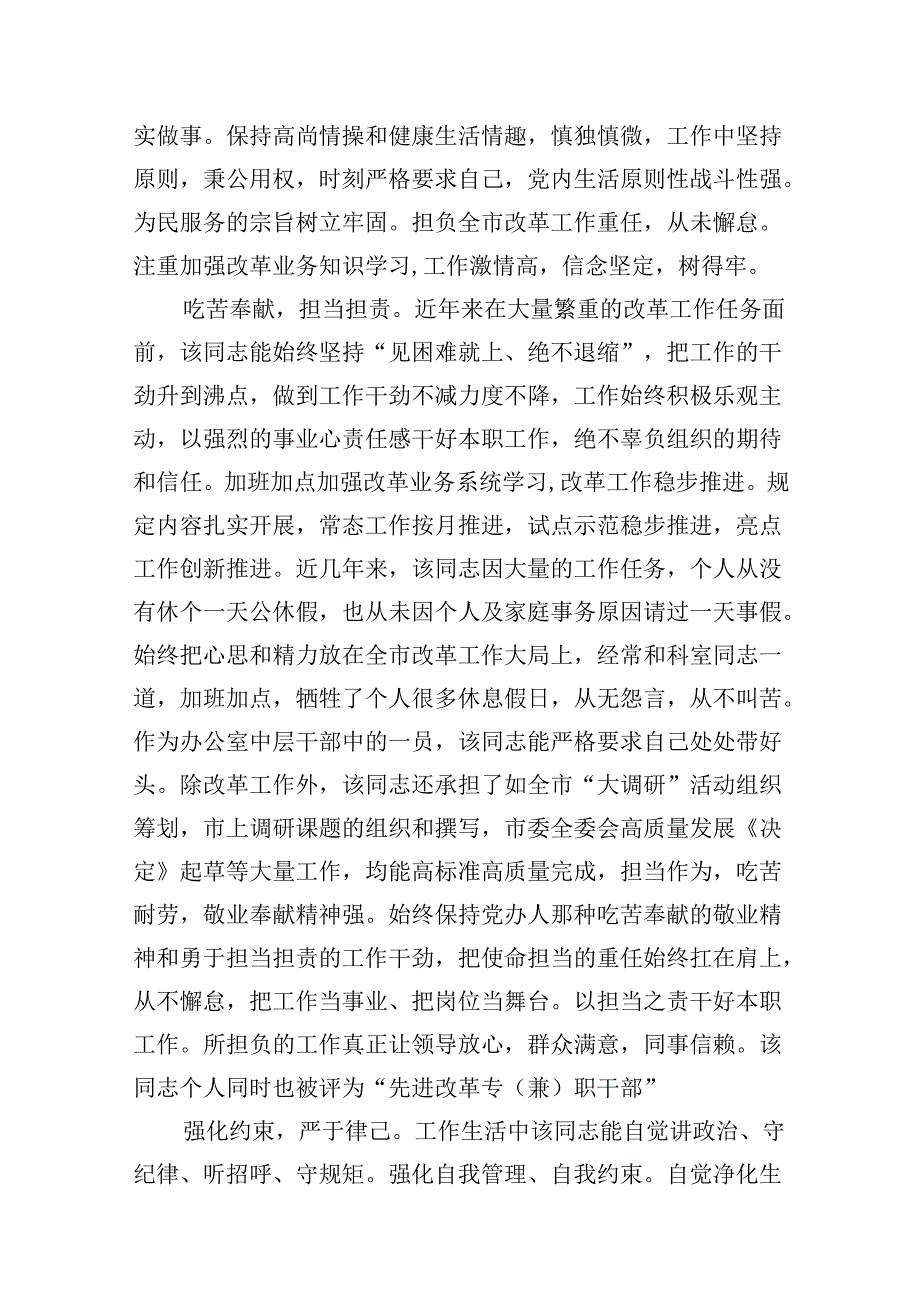 实做事。保持高尚情操和健康生活情趣，慎独慎微，工作中坚持原则，秉公用权，时刻严格要求自己，党内生活原则性战斗性强。为民服务的宗旨树立牢固。担负全市改革工作重任，从未懈怠。注重加强改革业务知识学习,工作激情高，信念坚定，树得牢。

吃苦奉献，担当担责。近年来在大量繁重的改革工作任务面前，该同志能始终坚持“见困难就上、绝不退缩”，把工作的干劲升到沸点，做到工作干劲不减力度不降，工作始终积极乐观主动，以强烈的事业心责任感干好本职工作，绝不辜负组织的期待和信任。加班加点加强改革业务系统学习,改革工作稳步推进。规定内容扎实开展，常态工作按月推进，试点示范稳步推进，亮点工作创新推进。近几年来，该同志因大量的工作任务，个人从没有休个一天公休假，也从未因个人及家庭事务原因请过一天事假。始终把心思和精力放在全市改革工作大局上，经常和科室同志一道，加班加点，牺牲了个人很多休息假日，从无怨言，从不叫苦。作为办公室中层干部中的一员，该同志能严格要求自己处处带好头。除改革工作外，该同志还承担了如全市“大调研”活动组织筹划，市上调研课题的组织和撰写，市委全委会高质量发展《决定》起草等大量工作，均能高标准高质量完成，担当作为，吃苦耐劳，敬业奉献精神强。始终保持党办人那种吃苦奉献的敬业精神和勇于担当担责的工作干劲，把使命担当的重任始终扛在肩上，从不懈怠，把工作当事业、把岗位当舞台。以担当之责干好本职工作。所担负的工作真正让领导放心，群众满意，同事信赖。该同志个人同时也被评为“先进改革专（兼）职干部”

强化约束，严于律己。工作生活中该同志能自觉讲政治、守纪律、听招呼、守规矩。强化自我管理、自我约束。自觉净化生